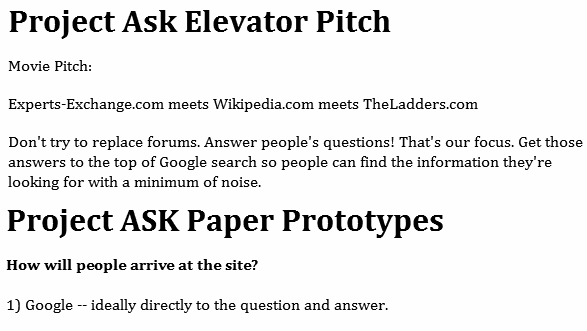 Project Ask Elevator Pitch

Movie Pitch:

Experts-Exchange.com meets Wikipedia.com meets TheLadders.com

Don't try to replace forums. Answer people's questions! That's our focus. Get those answers to the top of Google search so people can find the information they're looking for with a minimum of noise.

Project ASK Paper Prototypes

How will people arrive at the site?

1) Google -- ideally directly to the question and answer.